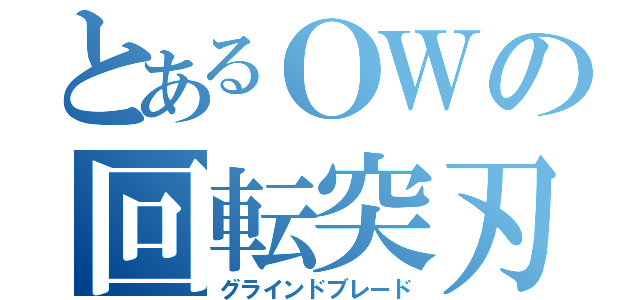 とあるOWの
回転突刃
グラインドブレード